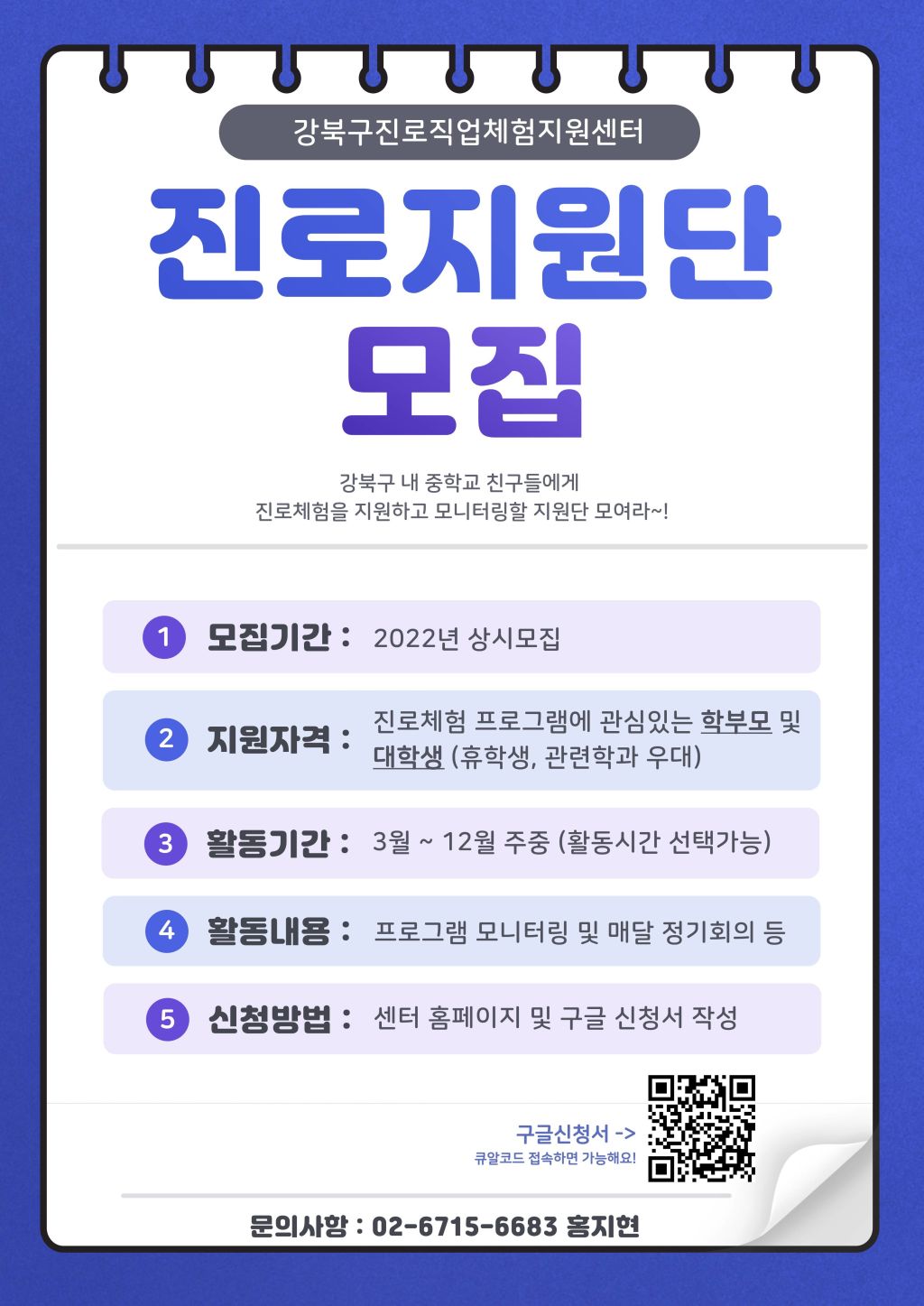 강북구진로직업체험지원센터

진로지원단
모집

강북구 내 중학교 친구들에게
진로체험을 지원하고 모니터링할 지원단 모여라~!

1 모집기간 : 2022년 상시모집

2 지원자격 : 진로체험 프로그램에 관심있는 학부모 및 대학생 (휴학생, 관련학과 우대)

3 활동기간 : 3월 ~ 12월 주중 (활동시간 선택가능)

4 활동내용 : 프로그램 모니터링 및 매달 정기회의 등

5 신청방법 : 센터 홈페이지 및 구글 신청서 작성

구글신청서 ->
큐알코드 접속하면 가능해요!

문의사항 : 02-6715-6683 홍지현